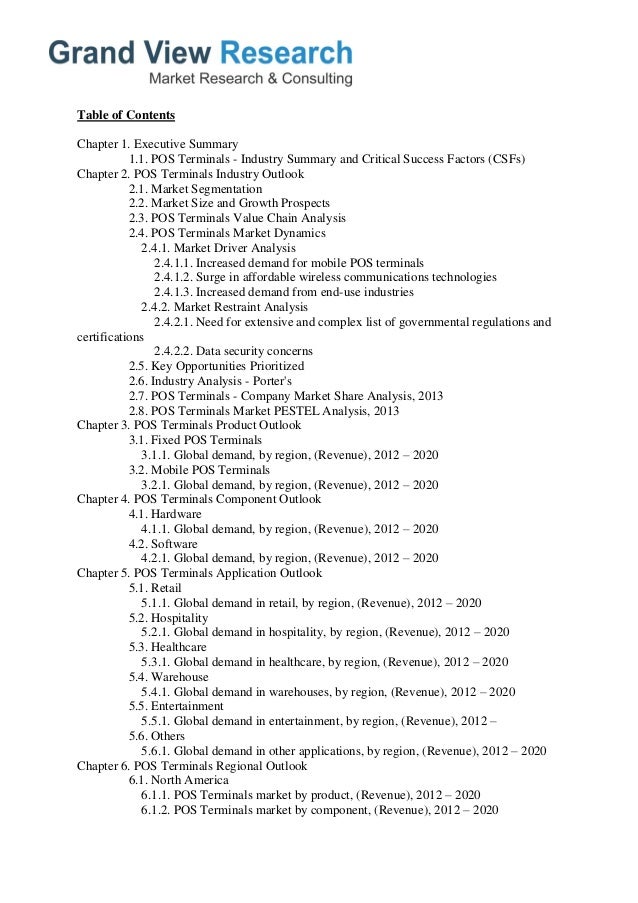 Grand View Research
Market Research & Consulting

Table of Contents

Chapter 1. Executive Summary
1.1. POS Terminals - Industry Summary and Critical Success Factors (CSFs)
Chapter 2. POS Terminals Industry Outlook
2.1. Market Segmentation
2.2. Market Size and Growth Prospects
2.3. POS Terminals Value Chain Analysis
2.4. POS Terminals Market Dynamics
2.4.1. Market Driver Analysis
2.4.1.1. Increased demand for mobile POS terminals
2.4.1.2. Surge in affordable wireless communications technologies
2.4.1.3. Increased demand from end-use industries
2.4.2. Market Restraint Analysis
2.4.2.1. Need for extensive and complex list of governmental regulations and certifications
2.4.2.2. Data security concerns
2.5. Key Opportunities Prioritized
2.6. Industry Analysis - Porter's
2.7. POS Terminals - Company Market Share Analysis, 2013
2.8. POS Terminals Market PESTEL Analysis, 2013
Chapter 3. POS Terminals Product Outlook
3.1. Fixed POS Terminals
3.1.1. Global demand, by region, (Revenue), 2012 – 2020
3.2. Mobile POS Terminals
3.2.1. Global demand, by region, (Revenue), 2012 – 2020
Chapter 4. POS Terminals Component Outlook
4.1. Hardware
4.1.1. Global demand, by region, (Revenue), 2012 – 2020
4.2. Software
4.2.1. Global demand, by region, (Revenue), 2012 – 2020
Chapter 5. POS Terminals Application Outlook
5.1. Retail
5.1.1. Global demand in retail, by region, (Revenue), 2012 – 2020
5.2. Hospitality
5.2.1. Global demand in hospitality, by region, (Revenue), 2012 – 2020
5.3. Healthcare
5.3.1. Global demand in healthcare, by region, (Revenue), 2012 – 2020
5.4. Warehouse
5.4.1. Global demand in warehouses, by region, (Revenue), 2012 – 2020
5.5. Entertainment
5.5.1. Global demand in entertainment, by region, (Revenue), 2012 –
5.6. Others
5.6.1. Global demand in other applications, by region, (Revenue), 2012 – 2020
Chapter 6. POS Terminals Regional Outlook
6.1. North America
6.1.1. POS Terminals market by product, (Revenue), 2012 – 2020
6.1.2. POS Terminals market by component, (Revenue), 2012 – 2020